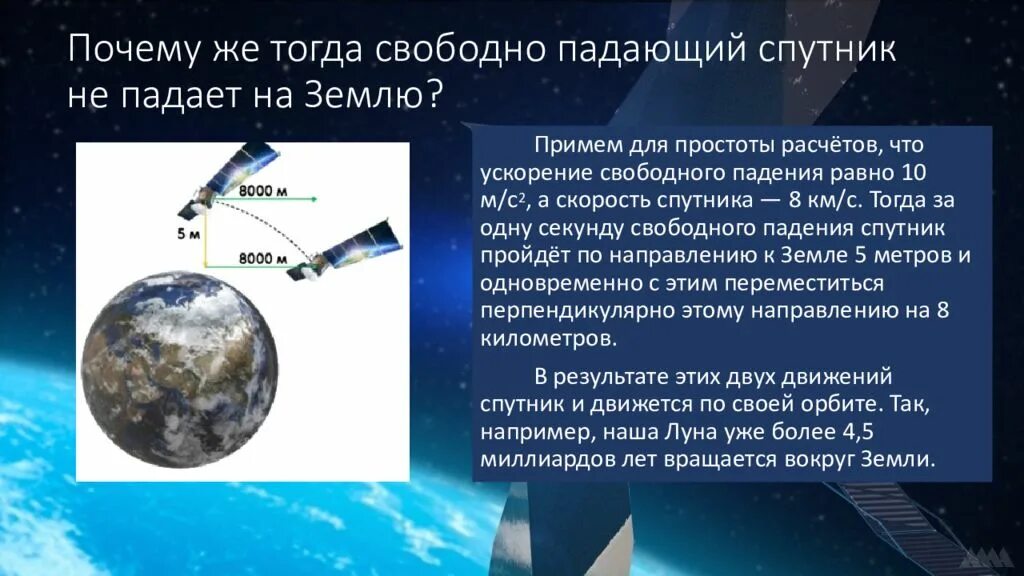 Почему же тогда свободно падающий спутник не падает на Землю?

8000 м
5 м
8000 м

Примем для простоты расчётов, что ускорение свободного падения равно 10 м/с$^2$, а скорость спутника — 8 км/с. Тогда за одну секунду свободного падения спутник пройдёт по направлению к Земле 5 метров и одновременно с этим переместиться перпендикулярно этому направлению на 8 километров.

В результате этих двух движений спутник и движется по своей орбите. Так, например, наша Луна уже более 4,5 миллиардов лет вращается вокруг Земли.